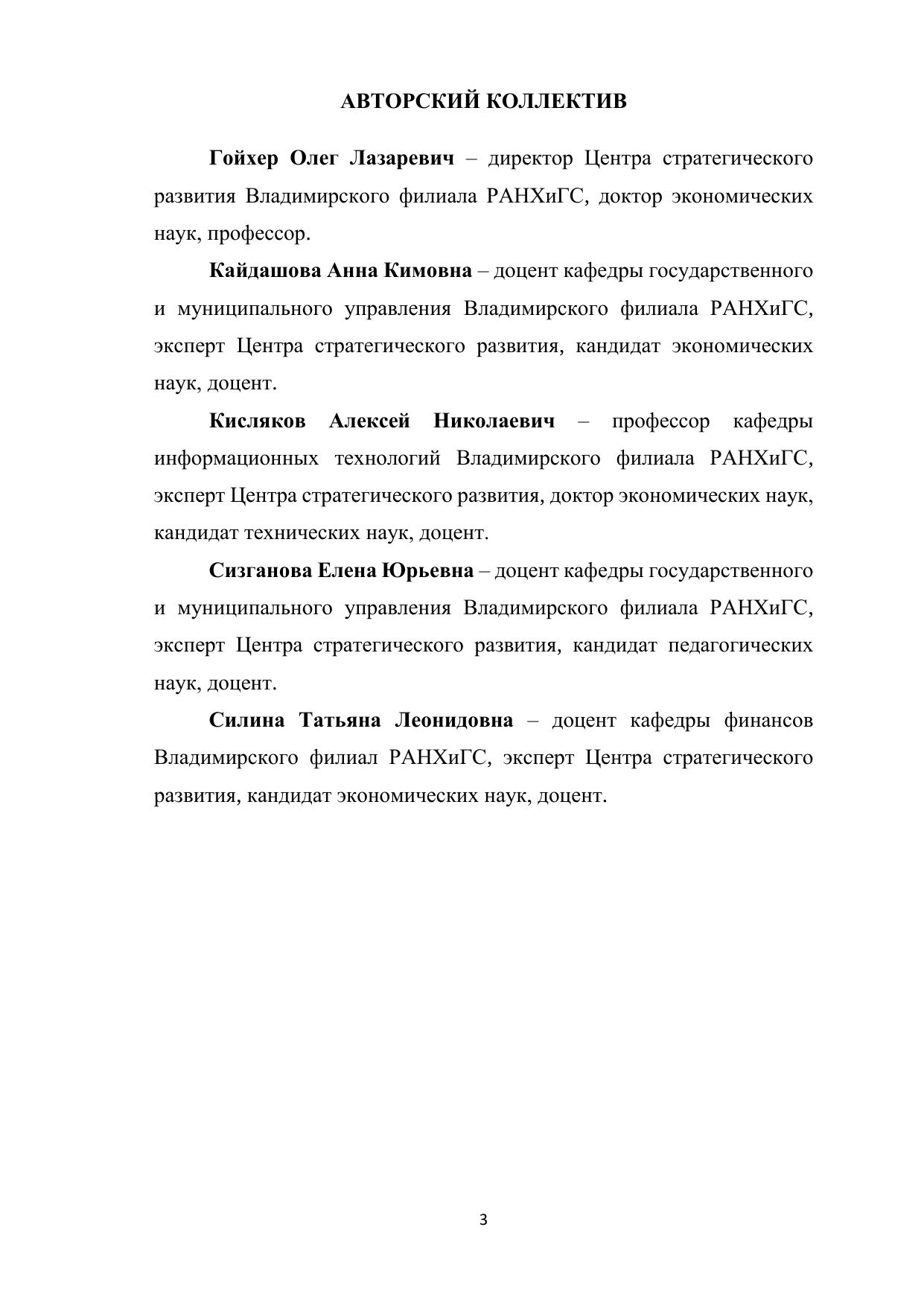 АВТОРСКИЙ КОЛЛЕКТИВ

Гойхер Олег Лазаревич – директор Центра стратегического развития Владимирского филиала РАНХиГС, доктор экономических наук, профессор.

Кайдашова Анна Кимовна – доцент кафедры государственного и муниципального управления Владимирского филиала РАНХиГС, эксперт Центра стратегического развития, кандидат экономических наук, доцент.

Кисляков Алексей Николаевич – профессор кафедры информационных технологий Владимирского филиала РАНХиГС, эксперт Центра стратегического развития, доктор экономических наук, кандидат технических наук, доцент.

Сизганова Елена Юрьевна – доцент кафедры государственного и муниципального управления Владимирского филиала РАНХиГС, эксперт Центра стратегического развития, кандидат педагогических наук, доцент.

Силина Татьяна Леонидовна – доцент кафедры финансов Владимирского филиал РАНХиГС, эксперт Центра стратегического развития, кандидат экономических наук, доцент.

3